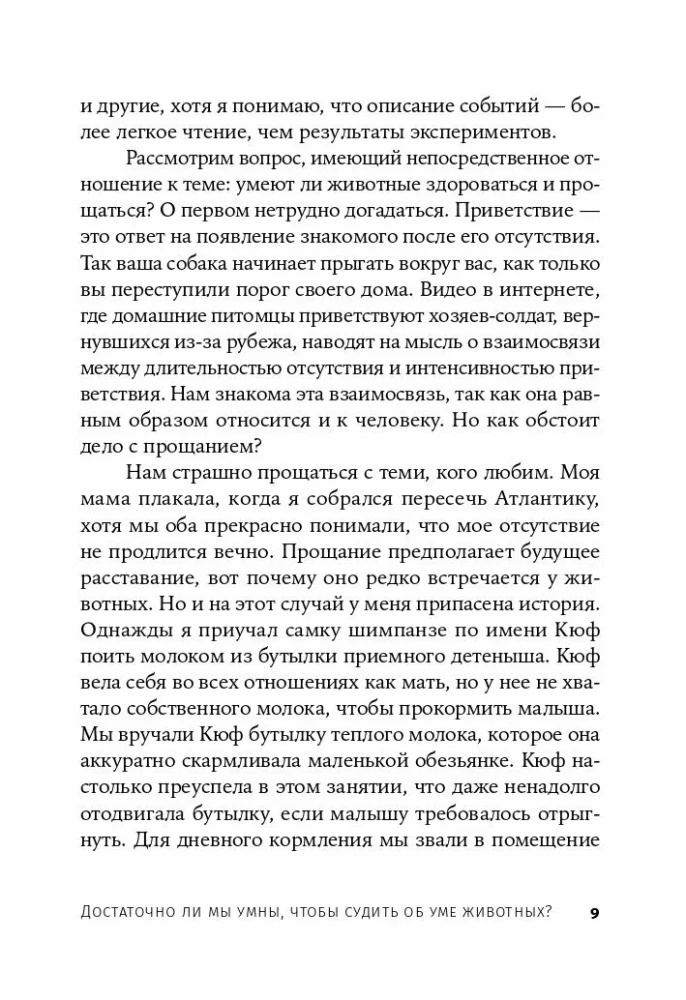 и другие, хотя я понимаю, что описание событий — более легкое чтение, чем результаты экспериментов.

Рассмотрим вопрос, имеющий непосредственное отношение к теме: умеют ли животные здороваться и прощаться? О первом нетрудно догадаться. Приветствие — это ответ на появление знакомого после его отсутствия. Так ваша собака начинает прыгать вокруг вас, как только вы переступили порог своего дома. Видео в интернете, где домашние питомцы приветствуют хозяев-солдат, вернувшихся из-за рубежа, наводят на мысль о взаимосвязи между длительностью отсутствия и интенсивностью приветствия. Нам знакома эта взаимосвязь, так как она равным образом относится и к человеку. Но как обстоит дело с прощанием?

Нам страшно прощаться с теми, кого любим. Моя мама плакала, когда я собрался пересечь Атлантику, хотя мы оба прекрасно понимали, что мое отсутствие не продлится вечно. Прощание предполагает будущее расставание, вот почему оно редко встречается у животных. Но и на этот случай у меня припасена история. Однажды я приучал самку шимпанзе по имени Кюф поить молоком из бутылки приемного детеныша. Кюф вела себя во всех отношениях как мать, но у нее не хватало собственного молока, чтобы прокормить малыша. Мы вручали Кюф бутылку теплого молока, которое она аккуратно скармливала маленькой обезьянке. Кюф настолько преуспела в этом занятии, что даже ненадолго отодвигала бутылку, если малышу требовалось отрыгнуть. Для дневного кормления мы звали в помещение

Достаточно ли мы умны, чтобы судить об уме животных? 9